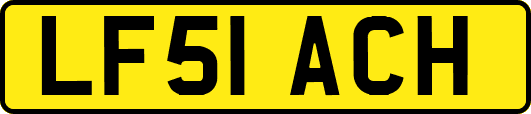 LF51 ACH